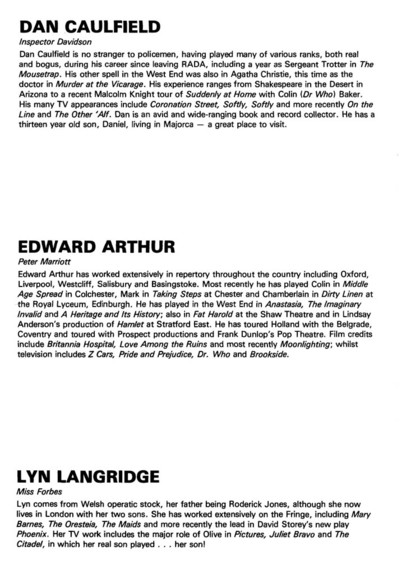 DAN CAULFIELD

Inspector Davidson

Dan Caulfield is no stranger to policemen, having played many of various ranks, both real and bogus, during his career since leaving RADA, including a year as Sergeant Trotter in The Mousetrap. His other spell in the West End was also in Agatha Christie, this time as the doctor in Murder at the Vicarage. His experience ranges from Shakespeare in the Desert in Arizona to a recent Malcolm Knight tour of Suddenly at Home with Colin (Dr Who) Baker. His many TV appearances include Coronation Street, Softly, Softly and more recently On the Line and The Other 'Alf. Dan is an avid and wide-ranging book and record collector. He has a thirteen year old son, Daniel, living in Majorca — a great place to visit.

EDWARD ARTHUR

Peter Marriott

Edward Arthur has worked extensively in repertory throughout the country including Oxford, Liverpool, Westcliff, Salisbury and Basingstoke. Most recently he has played Colin in Middle Age Spread in Colchester, Mark in Taking Steps at Chester and Chamberlain in Dirty Linen at the Royal Lyceum, Edinburgh. He has played in the West End in Anastasia, The Imaginary Invalid and A Heritage and Its History; also in Fat Harold at the Shaw Theatre and in Lindsay Anderson's production of Hamlet at Stratford East. He has toured Holland with the Belgrade, Coventry and toured with Prospect productions and Frank Dunlop's Pop Theatre. Film credits include Britannia Hospital, Love Among the Ruins and most recently Moonlighting; whilst television includes Z Cars, Pride and Prejudice, Dr. Who and Brookside.

LYN LANGRIDGE

Miss Forbes

Lyn comes from Welsh operatic stock, her father being Roderick Jones, although she now lives in London with her two sons. She has worked extensively on the Fringe, including Mary Barnes, The Oresteia, The Maids and more recently the lead in David Storey's new play Phoenix. Her TV work includes the major role of Olive in Pictures, Juliet Bravo and The Citadel, in which her real son played . . . her son!